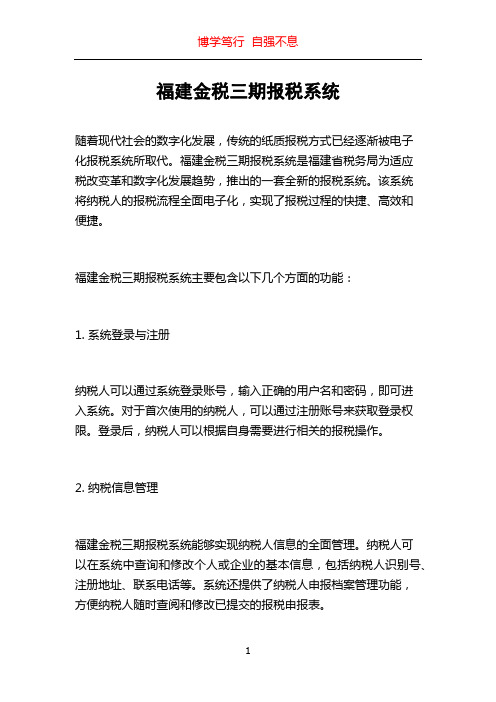 博学笃行 自强不息

福建金税三期报税系统

随着现代社会的数字化发展，传统的纸质报税方式已经逐渐被电子化报税系统所取代。福建金税三期报税系统是福建省税务局为适应税改变革和数字化发展趋势，推出的一套全新的报税系统。该系统将纳税人的报税流程全面电子化，实现了报税过程的快捷、高效和便捷。

福建金税三期报税系统主要包含以下几个方面的功能：

1. 系统登录与注册

纳税人可以通过系统登录账号，输入正确的用户名和密码，即可进入系统。对于首次使用的纳税人，可以通过注册账号来获取登录权限。登录后，纳税人可以根据自身需要进行相关的报税操作。

2. 纳税信息管理

福建金税三期报税系统能够实现纳税人信息的全面管理。纳税人可以在系统中查询和修改个人或企业的基本信息，包括纳税人识别号、注册地址、联系电话等。系统还提供了纳税人申报档案管理功能，方便纳税人随时查阅和修改已提交的报税申报表。

1